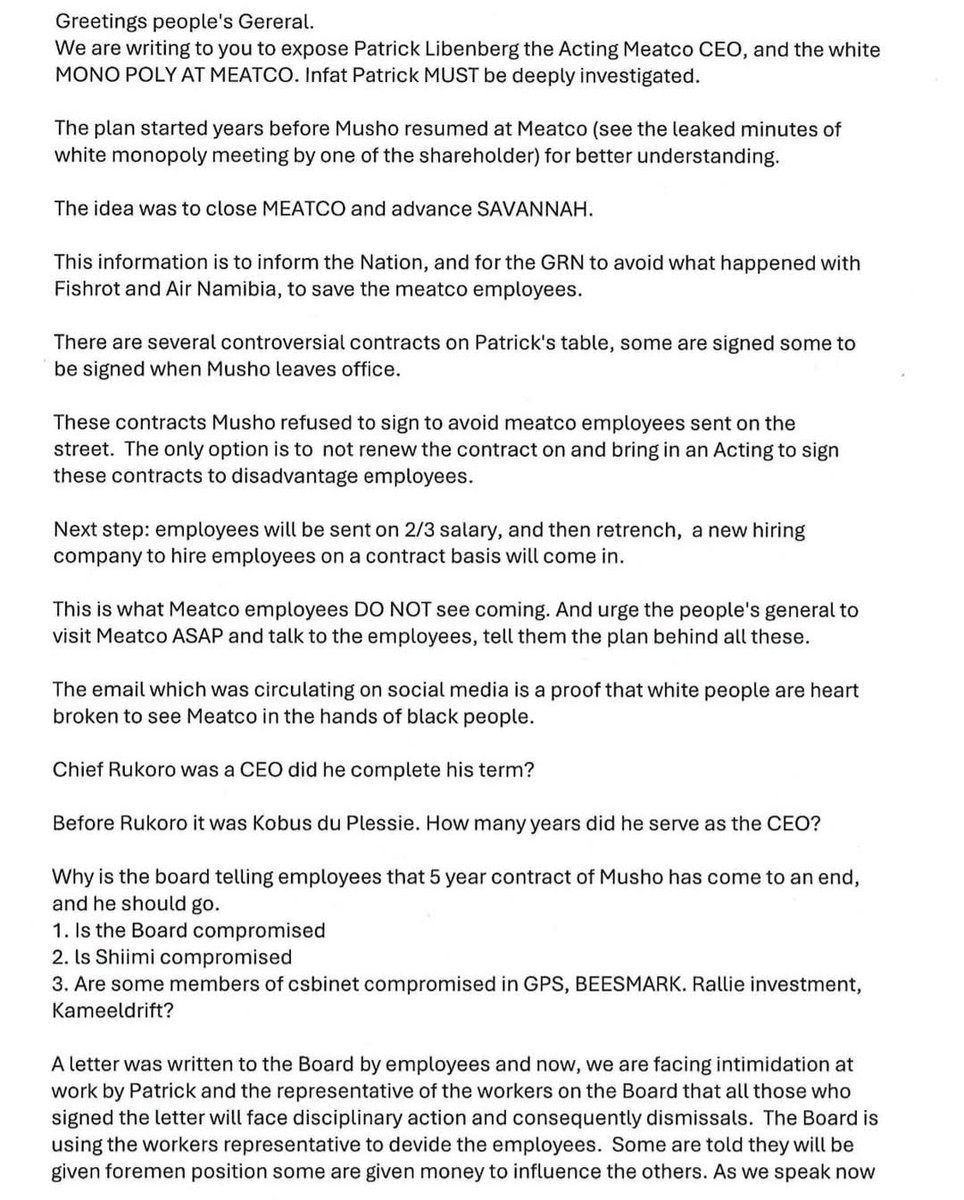 Greetings people's Gereral.
We are writing to you to expose Patrick Libenberg the Acting Meatco CEO, and the white MONO POLY AT MEATCO. Infat Patrick MUST be deeply investigated.

The plan started years before Musho resumed at Meatco (see the leaked minutes of white monopoly meeting by one of the shareholder) for better understanding.

The idea was to close MEATCO and advance SAVANNAH.

This information is to inform the Nation, and for the GRN to avoid what happened with Fishrot and Air Namibia, to save the meatco employees.

There are several controversial contracts on Patrick's table, some are signed some to be signed when Musho leaves office.

These contracts Musho refused to sign to avoid meatco employees sent on the street. The only option is to not renew the contract on and bring in an Acting to sign these contracts to disadvantage employees.

Next step: employees will be sent on 2/3 salary, and then retrench, a new hiring company to hire employees on a contract basis will come in.

This is what Meatco employees DO NOT see coming. And urge the people's general to visit Meatco ASAP and talk to the employees, tell them the plan behind all these.

The email which was circulating on social media is a proof that white people are heart broken to see Meatco in the hands of black people.

Chief Rukoro was a CEO did he complete his term?

Before Rukoro it was Kobus du Plessie. How many years did he serve as the CEO?

Why is the board telling employees that 5 year contract of Musho has come to an end, and he should go.
1. Is the Board compromised
2. Is Shiimi compromised
3. Are some members of csbinet compromised in GPS, BEESMARK. Rallie investment, Kameeldrift?

A letter was written to the Board by employees and now, we are facing intimidation at work by Patrick and the representative of the workers on the Board that all those who signed the letter will face disciplinary action and consequently dismissals. The Board is using the workers representative to devide the employees. Some are told they will be given foremen position some are given money to influence the others. As we speak now